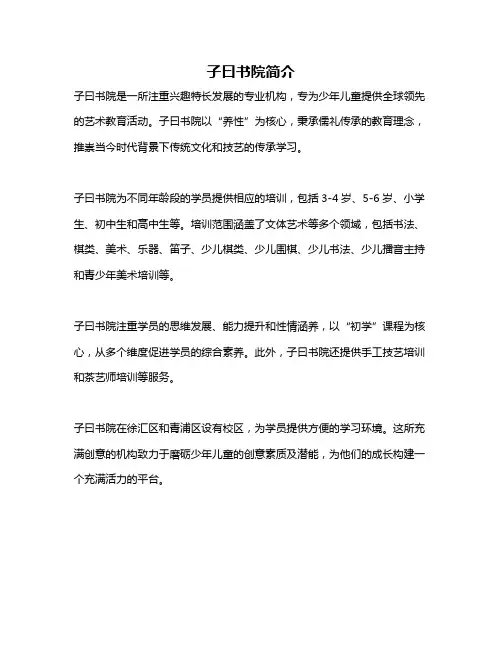 子曰书院简介

子曰书院是一所注重兴趣特长发展的专业机构，专为少年儿童提供全球领先的艺术教育活动。子曰书院以“养性”为核心，秉承儒礼传承的教育理念，推崇当今时代背景下传统文化和技艺的传承学习。

子曰书院为不同年龄段的学员提供相应的培训，包括 3-4 岁、5-6 岁、小学生、初中生和高中生等。培训范围涵盖了文体艺术等多个领域，包括书法、棋类、美术、乐器、笛子、少儿棋类、少儿围棋、少儿书法、少儿播音主持和青少年美术培训等。

子曰书院注重学员的思维发展、能力提升和性情涵养，以“初学”课程为核心，从多个维度促进学员的综合素养。此外，子曰书院还提供手工技艺培训和茶艺师培训等服务。

子曰书院在徐汇区和青浦区设有校区，为学员提供方便的学习环境。这所充满创意的机构致力于磨砺少年儿童的创意素质及潜能，为他们的成长构建一个充满活力的平台。